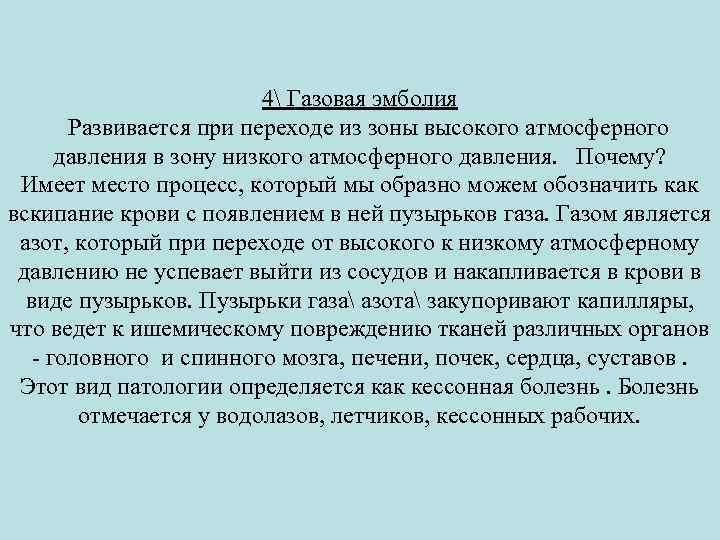 4\ Газовая эмболия

Развивается при переходе из зоны высокого атмосферного давления в зону низкого атмосферного давления. Почему? Имеет место процесс, который мы образно можем обозначить как вскипание крови с появлением в ней пузырьков газа. Газом является азот, который при переходе от высокого к низкому атмосферному давлению не успевает выйти из сосудов и накапливается в крови в виде пузырьков. Пузырьки газа\ азота\ закупоривают капилляры, что ведет к ишемическому повреждению тканей различных органов - головного и спинного мозга, печени, почек, сердца, суставов . Этот вид патологии определяется как кессонная болезнь . Болезнь отмечается у водолазов, летчиков, кессонных рабочих.